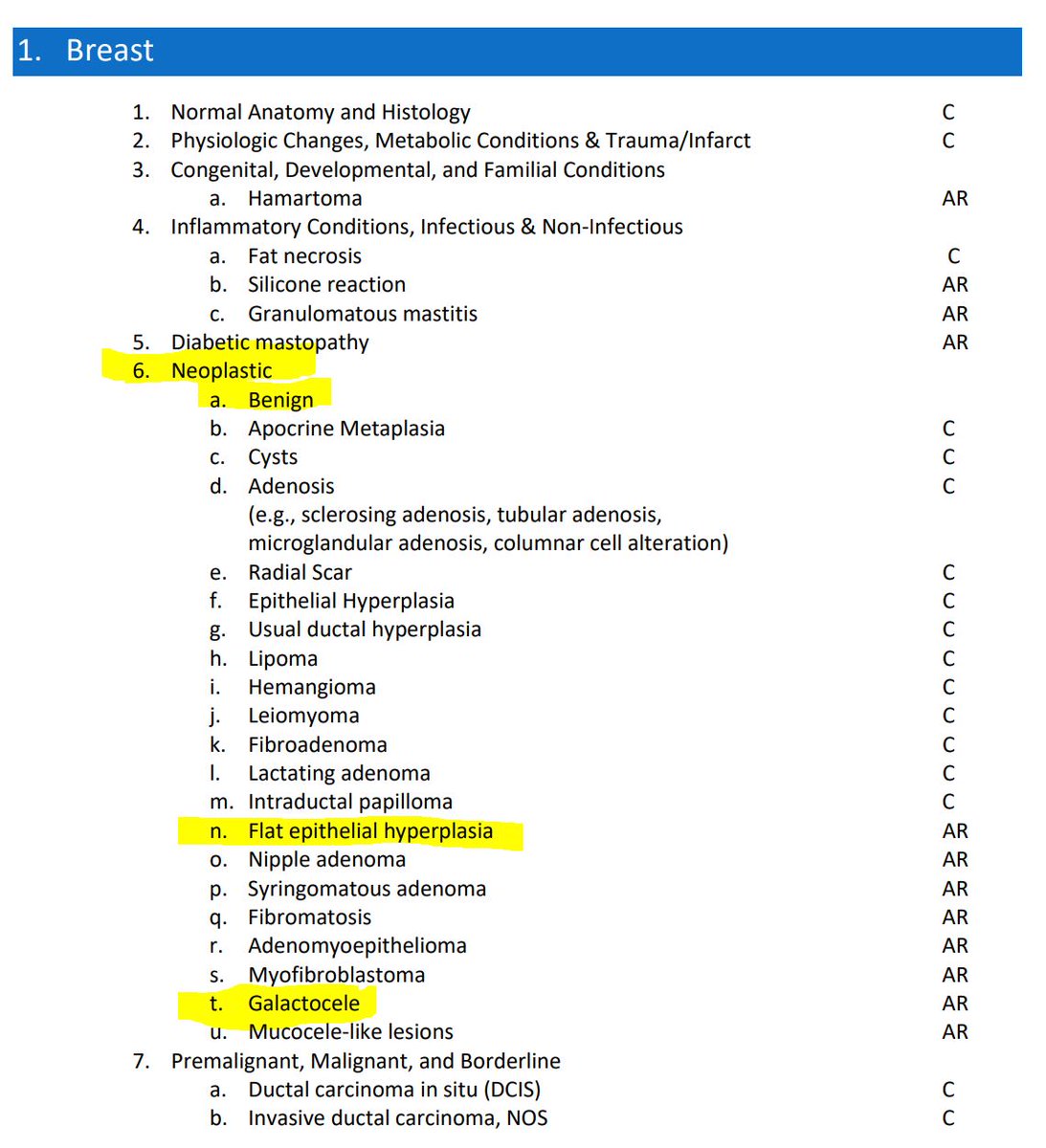 1. Breast

1. Normal Anatomy and Histology C
2. Physiologic Changes, Metabolic Conditions & Trauma/Infarct C
3. Congenital, Developmental, and Familial Conditions
a. Hamartoma AR
4. Inflammatory Conditions, Infectious & Non-Infectious
a. Fat necrosis C
b. Silicone reaction AR
c. Granulomatous mastitis AR
5. Diabetic mastopathy AR
6. Neoplastic
a. Benign
b. Apocrine Metaplasia C
c. Cysts C
d. Adenosis C
(e.g., sclerosing adenosis, tubular adenosis, microglandular adenosis, columnar cell alteration)
e. Radial Scar C
f. Epithelial Hyperplasia C
g. Usual ductal hyperplasia C
h. Lipoma C
i. Hemangioma C
j. Leiomyoma C
k. Fibroadenoma C
l. Lactating adenoma C
m. Intraductal papilloma C
n. Flat epithelial hyperplasia AR
o. Nipple adenoma AR
p. Syringomatous adenoma AR
q. Fibromatosis AR
r. Adenomyoepithelioma AR
s. Myofibroblastoma AR
t. Galactocele AR
u. Mucocele-like lesions AR
7. Premalignant, Malignant, and Borderline
a. Ductal carcinoma in situ (DCIS) C
b. Invasive ductal carcinoma, NOS C